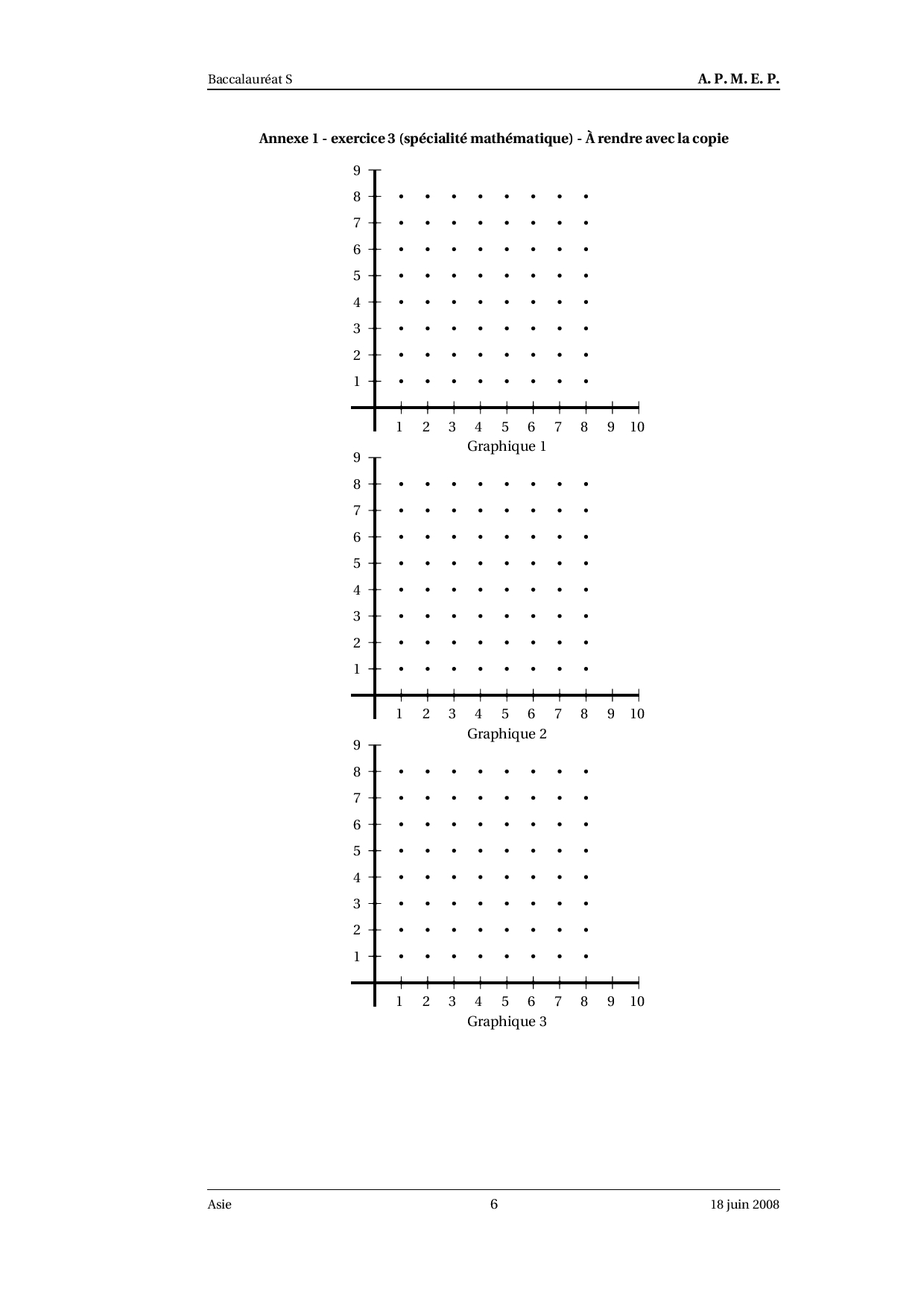 Baccalauréat S A. P. M. E. P.

Annexe 1 - exercice 3 (spécialité mathématique) - À rendre avec la copie

9
8
7
6
5
4
3
2
1
1 2 3 4 5 6 7 8 9 10
Graphique 1

9
8
7
6
5
4
3
2
1
1 2 3 4 5 6 7 8 9 10
Graphique 2

9
8
7
6
5
4
3
2
1
1 2 3 4 5 6 7 8 9 10
Graphique 3

Asie 6 18 juin 2008